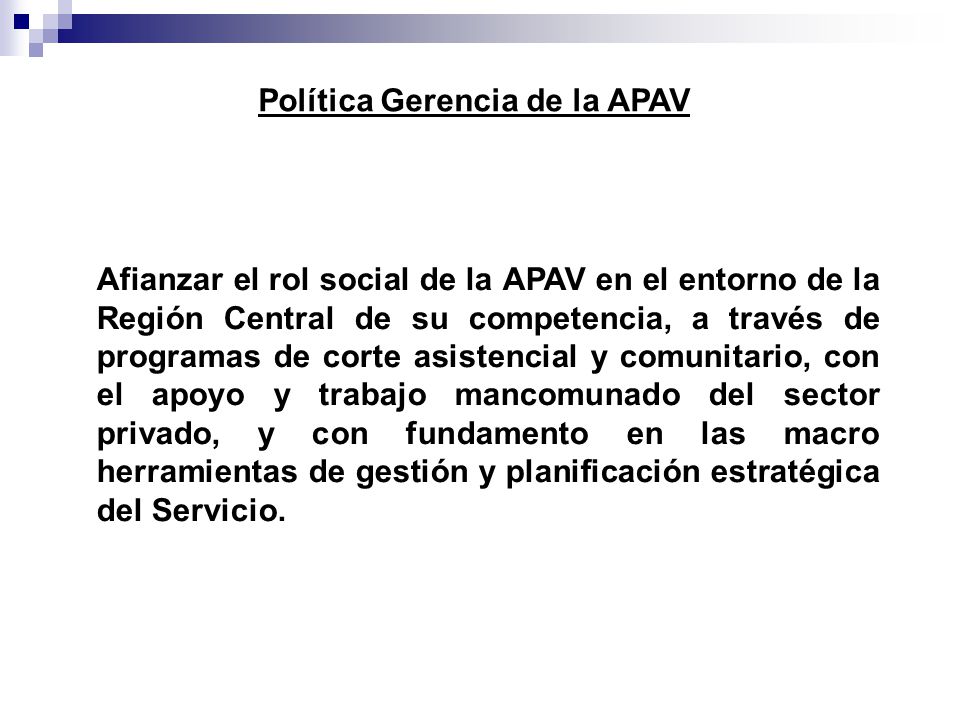 Política Gerencia de la APAV

Afianzar el rol social de la APAV en el entorno de la Región Central de su competencia, a través de programas de corte asistencial y comunitario, con el apoyo y trabajo mancomunado del sector privado, y con fundamento en las macro herramientas de gestión y planificación estratégica del Servicio.